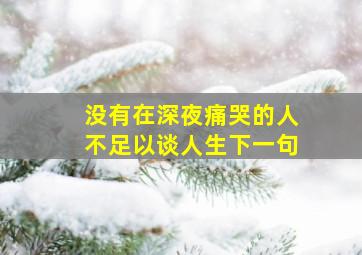 没有在深夜痛哭的人
不足以谈人生下一句